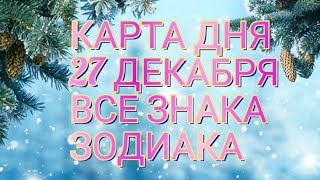 КАРТА ДНЯ
27 ДЕКАБРЯ
ВСЕ ЗНАКА
ЗОДИАКА